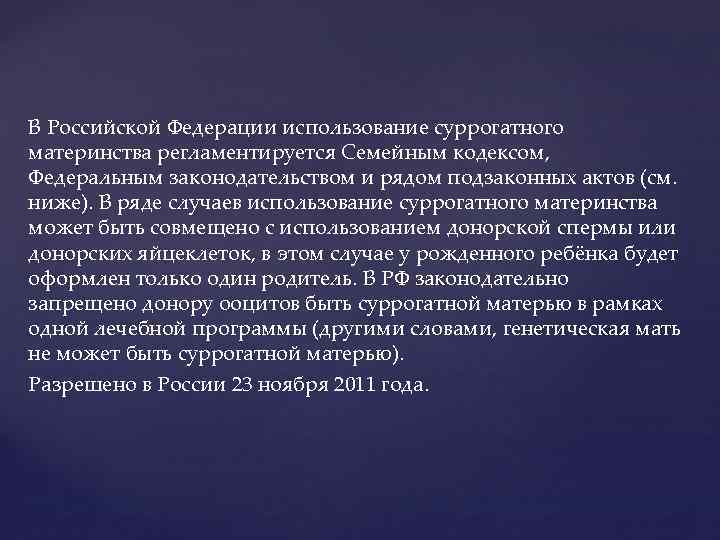 В Российской Федерации использование суррогатного материнства регламентируется Семейным кодексом, Федеральным законодательством и рядом подзаконных актов (см. ниже). В ряде случаев использование суррогатного материнства может быть совмещено с использованием донорской спермы или донорских яйцеклеток, в этом случае у рожденного ребёнка будет оформлен только один родитель. В РФ законодательно запрещено донору ооцитов быть суррогатной матерью в рамках одной лечебной программы (другими словами, генетическая мать не может быть суррогатной матерью).

Разрешено в России 23 ноября 2011 года.